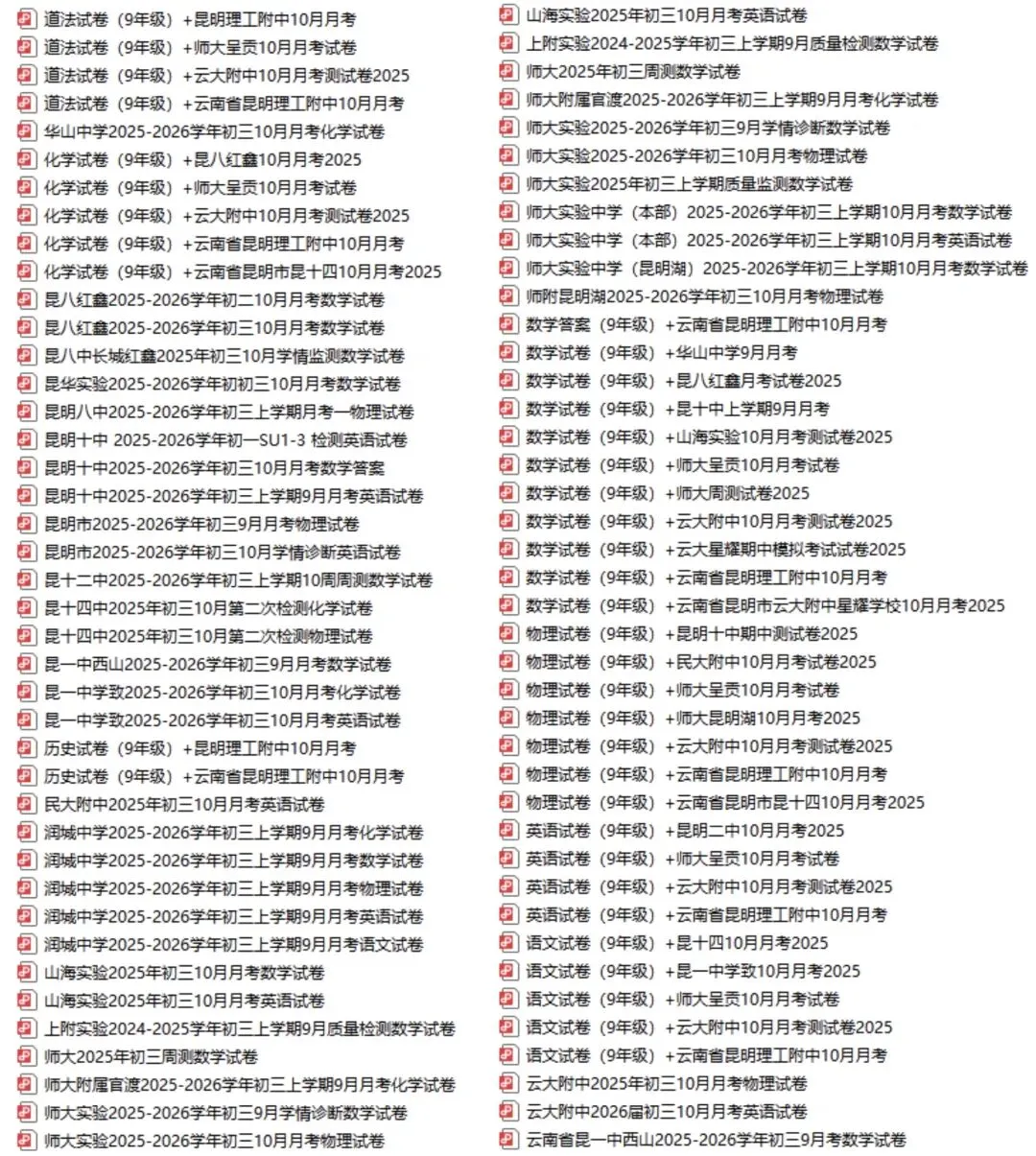 道法试卷（9年级）+昆明理工附中10月月考
道法试卷（9年级）+师大呈贡10月月考试卷
道法试卷（9年级）+云大附中10月月考测试卷2025
道法试卷（9年级）+云南省昆明理工附中10月月考
华山中学2025-2026学年初三10月月考化学试卷
化学试卷（9年级）+昆八红鑫10月月考2025
化学试卷（9年级）+师大呈贡10月月考试卷
化学试卷（9年级）+云大附中10月月考测试卷2025
化学试卷（9年级）+云南省昆明理工附中10月月考
化学试卷（9年级）+云南省昆明市昆十四10月月考2025
昆八红鑫2025-2026学年初二10月月考数学试卷
昆八红鑫2025-2026学年初三10月月考数学试卷
昆八中长城红鑫2025年初三10月学情监测数学试卷
昆华实验2025-2026学年初初三10月月考数学试卷
昆明八中2025-2026学年初三上学期月考一物理试卷
昆明十中 2025-2026学年初一SU1-3 检测英语试卷
昆明十中2025-2026学年初三10月月考数学答案
昆明十中2025-2026学年初三上学期9月月考英语试卷
昆明市2025-2026学年初三9月月考物理试卷
昆明市2025-2026学年初三10月学情诊断英语试卷
昆十二中2025-2026学年初三上学期10周周测数学试卷
昆十四中2025年初三10月第二次检测化学试卷
昆十四中2025年初三10月第二次检测物理试卷
昆一中西山2025-2026学年初三9月月考数学试卷
昆一中学致2025-2026学年初三10月月考化学试卷
昆一中学致2025-2026学年初三10月月考英语试卷
历史试卷（9年级）+昆明理工附中10月月考
历史试卷（9年级）+云南省昆明理工附中10月月考
民大附中2025年初三10月月考英语试卷
润城中学2025-2026学年初三上学期9月月考化学试卷
润城中学2025-2026学年初三上学期9月月考数学试卷
润城中学2025-2026学年初三上学期9月月考物理试卷
润城中学2025-2026学年初三上学期9月月考英语试卷
润城中学2025-2026学年初三上学期9月月考语文试卷
山海实验2025年初三10月月考数学试卷
山海实验2025年初三10月月考英语试卷
上附实验2024-2025学年初三上学期9月质量检测数学试卷
师大2025年初三周测数学试卷
师大附属官渡2025-2026学年初三上学期9月月考化学试卷
师大实验2025-2026学年初三9月学情诊断数学试卷
师大实验2025-2026学年初三10月月考物理试卷
山海实验2025年初三10月月考英语试卷
上附实验2024-2025学年初三上学期9月质量检测数学试卷
师大2025年初三周测数学试卷
师大附属官渡2025-2026学年初三上学期9月月考化学试卷
师大实验2025-2026学年初三9月学情诊断数学试卷
师大实验2025-2026学年初三10月月考物理试卷
师大实验2025年初三上学期质量监测数学试卷
师大实验中学（本部）2025-2026学年初三上学期10月月考数学试卷
师大实验中学（本部）2025-2026学年初三上学期10月月考英语试卷
师大实验中学（昆明湖）2025-2026学年初三上学期10月月考数学试卷
师附昆明湖2025-2026学年初三10月月考物理试卷
数学答案（9年级）+云南省昆明理工附中10月月考
数学试卷（9年级）+华山中学9月月考
数学试卷（9年级）+昆八红鑫月考试卷2025
数学试卷（9年级）+昆十中上学期9月月考
数学试卷（9年级）+山海实验10月月考测试卷2025
数学试卷（9年级）+师大呈贡10月月考试卷
数学试卷（9年级）+师大周测试卷2025
数学试卷（9年级）+云大附中10月月考测试卷2025
数学试卷（9年级）+云大星耀期中模拟考试试卷2025
数学试卷（9年级）+云南省昆明理工附中10月月考
数学试卷（9年级）+云南省昆明市云大附中星耀学校10月月考2025
物理试卷（9年级）+昆明十中期中测试卷2025
物理试卷（9年级）+民大附中10月月考试卷2025
物理试卷（9年级）+师大呈贡10月月考试卷
物理试卷（9年级）+师大昆明湖10月月考2025
物理试卷（9年级）+云大附中10月月考测试卷2025
物理试卷（9年级）+云南省昆明理工附中10月月考
物理试卷（9年级）+云南省昆明市昆十四10月月考2025
英语试卷（9年级）+昆明二中10月月考2025
英语试卷（9年级）+师大呈贡10月月考试卷
英语试卷（9年级）+云大附中10月月考测试卷2025
英语试卷（9年级）+云南省昆明理工附中10月月考
语文试卷（9年级）+昆十四10月月考2025
语文试卷（9年级）+昆一中学致10月月考2025
语文试卷（9年级）+师大呈贡10月月考试卷
语文试卷（9年级）+云大附中10月月考测试卷2025
语文试卷（9年级）+云南省昆明理工附中10月月考
云大附中2025年初三10月月考物理试卷
云大附中2026届初三10月月考英语试卷
云南省昆一中西山2025-2026学年初三9月考数学试卷